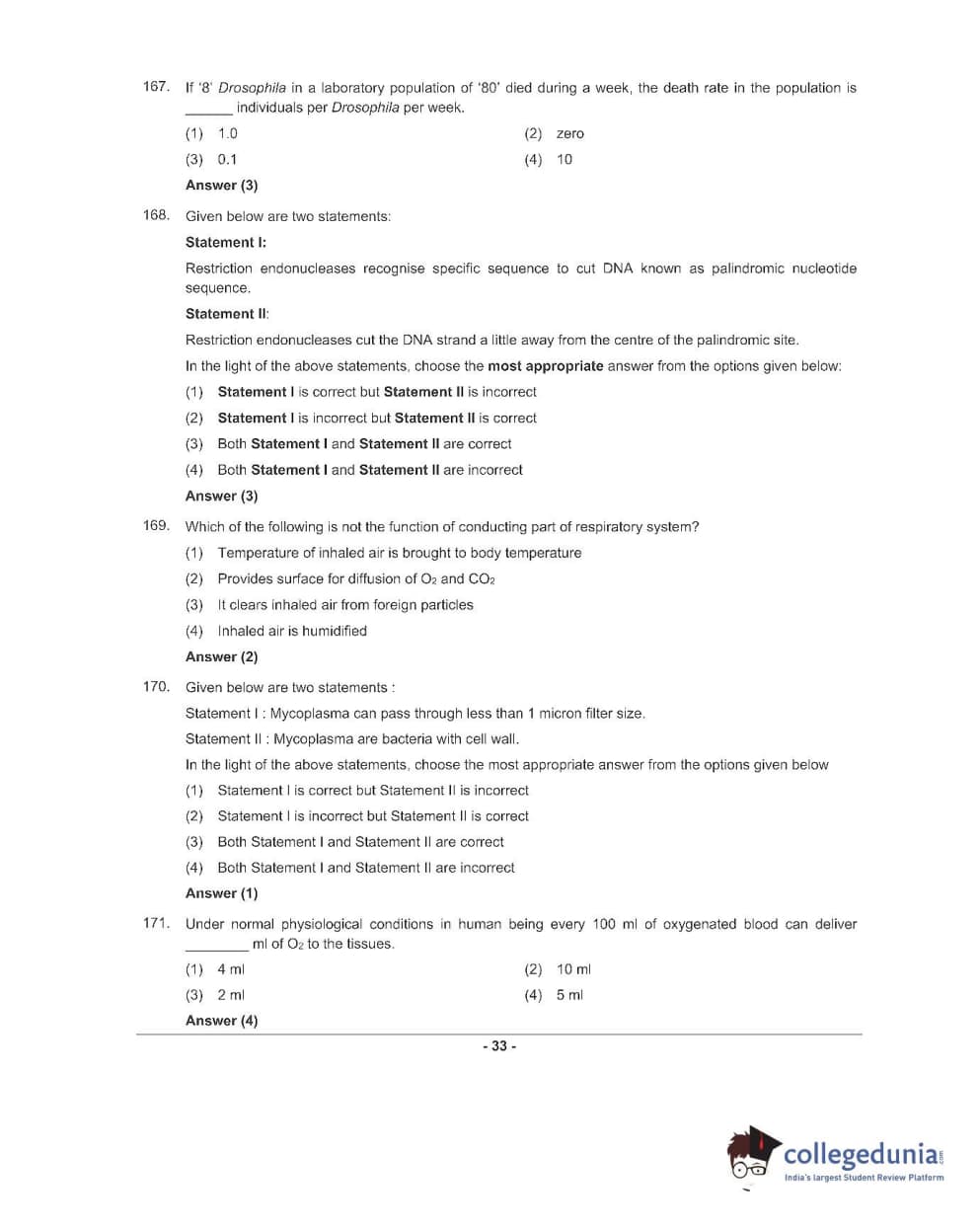 167. If '8' Drosophila in a laboratory population of '80' died during a week, the death rate in the population is ______ individuals per Drosophila per week.

(1) 1.0
(2) zero
(3) 0.1
(4) 10

Answer (3)

168. Given below are two statements:

Statement I:

Restriction endonucleases recognise specific sequence to cut DNA known as palindromic nucleotide sequence.

Statement II:

Restriction endonucleases cut the DNA strand a little away from the centre of the palindromic site.

In the light of the above statements, choose the most appropriate answer from the options given below:

(1) Statement I is correct but Statement II is incorrect
(2) Statement I is incorrect but Statement II is correct
(3) Both Statement I and Statement II are correct
(4) Both Statement I and Statement II are incorrect

Answer (3)

169. Which of the following is not the function of conducting part of respiratory system?

(1) Temperature of inhaled air is brought to body temperature
(2) Provides surface for diffusion of $O_2$ and $CO_2$
(3) It clears inhaled air from foreign particles
(4) Inhaled air is humidified

Answer (2)

170. Given below are two statements :

Statement I : Mycoplasma can pass through less than 1 micron filter size.

Statement II : Mycoplasma are bacteria with cell wall.

In the light of the above statements, choose the most appropriate answer from the options given below

(1) Statement I is correct but Statement II is incorrect
(2) Statement I is incorrect but Statement II is correct
(3) Both Statement I and Statement II are correct
(4) Both Statement I and Statement II are incorrect

Answer (1)

171. Under normal physiological conditions in human being every 100 ml of oxygenated blood can deliver ________ ml of $O_2$ to the tissues.

(1) 4 ml
(2) 10 ml
(3) 2 ml
(4) 5 ml

Answer (4)

- 33 -

collegedunia.com
India's largest Student Review Platform